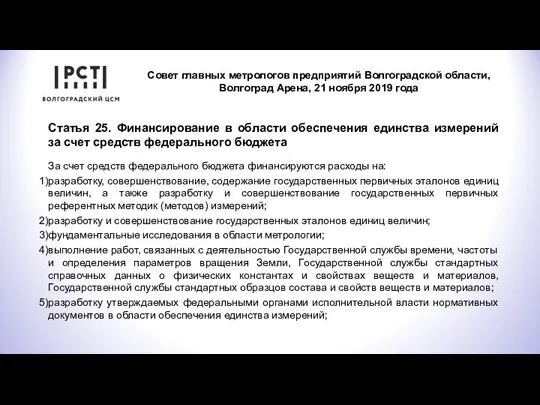 РСТ
ВОЛГОГРАДСКИЙ ЦСМ

Совет главных метрологов предприятий Волгоградской области, Волгоград Арена, 21 ноября 2019 года

Статья 25. Финансирование в области обеспечения единства измерений за счет средств федерального бюджета

За счет средств федерального бюджета финансируются расходы на:

1)разработку, совершенствование, содержание государственных первичных эталонов единиц величин, а также разработку и совершенствование государственных первичных референтных методик (методов) измерений;

2)разработку и совершенствование государственных эталонов единиц величин;

3)фундаментальные исследования в области метрологии;

4)выполнение работ, связанных с деятельностью Государственной службы времени, частоты и определения параметров вращения Земли, Государственной службы стандартных справочных данных о физических константах и свойствах веществ и материалов, Государственной службы стандартных образцов состава и свойств веществ и материалов;

5)разработку утверждаемых федеральными органами исполнительной власти нормативных документов в области обеспечения единства измерений;